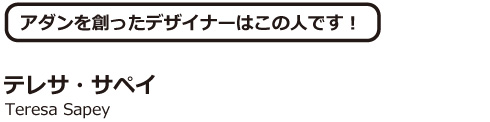 アダンを創ったデザイナーはこの人です！

テレサ・サペイ
Teresa Sapey